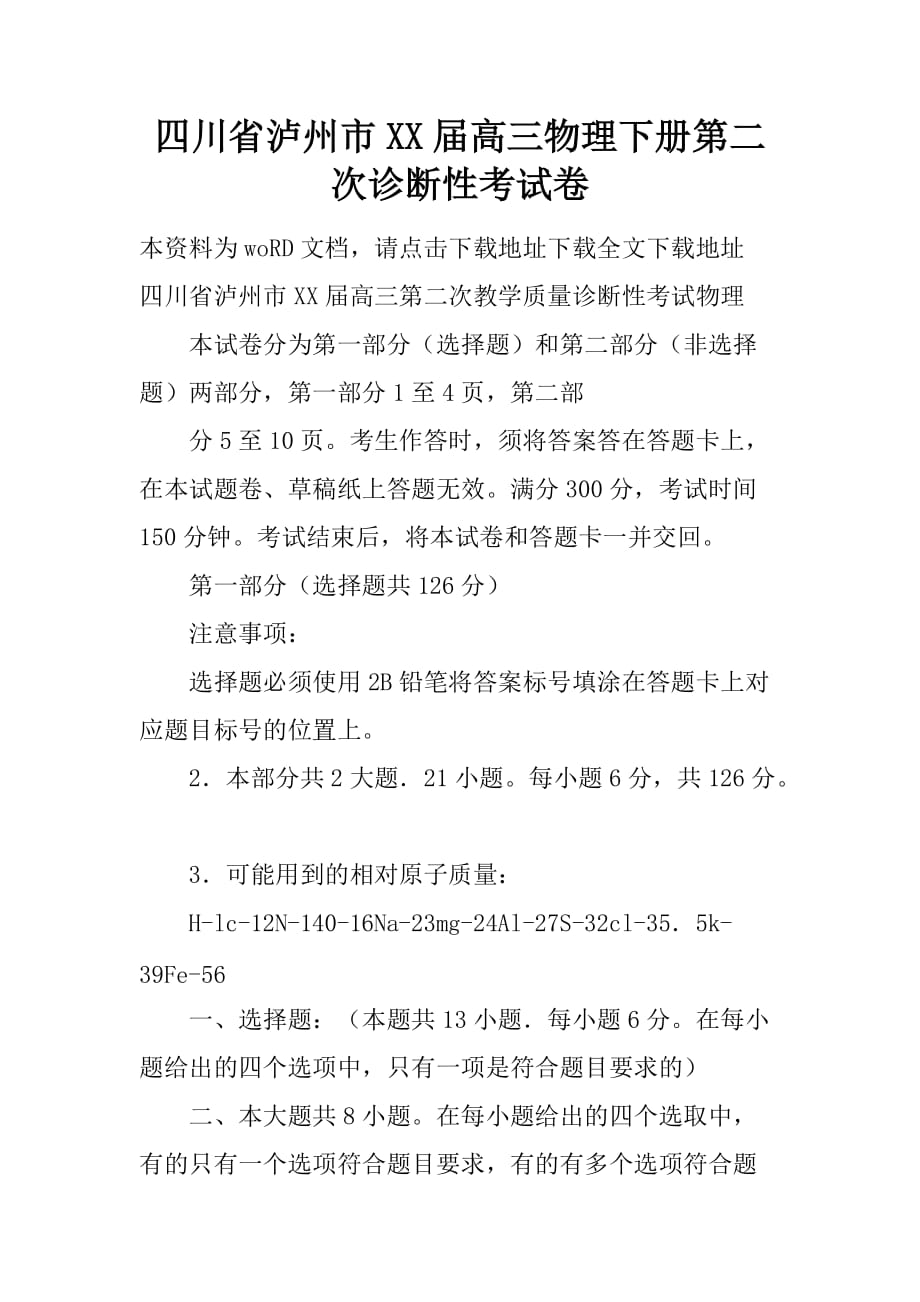 四川省泸州市XX届高三物理下册第二次诊断性考试卷

本资料为woRD文档，请点击下载地址下载全文下载地址

四川省泸州市XX届高三第二次教学质量诊断性考试物理

本试卷分为第一部分（选择题）和第二部分（非选择题）两部分，第一部分1至4页，第二部

分5至10页。考生作答时，须将答案答在答题卡上，在本试题卷、草稿纸上答题无效。满分300分，考试时间150分钟。考试结束后，将本试卷和答题卡一并交回。

第一部分（选择题共126分）

注意事项：

选择题必须使用2B铅笔将答案标号填涂在答题卡上对应题目标号的位置上。

2．本部分共2大题．21小题。每小题6分，共126分。

3．可能用到的相对原子质量：

H-lc-12N-140-16Na-23mg-24Al-27S-32cl-35．5k-39Fe-56

一、选择题：（本题共13小题．每小题6分。在每小题给出的四个选项中，只有一项是符合题目要求的）

二、本大题共8小题。在每小题给出的四个选取中，有的只有一个选项符合题目要求，有的有多个选项符合题